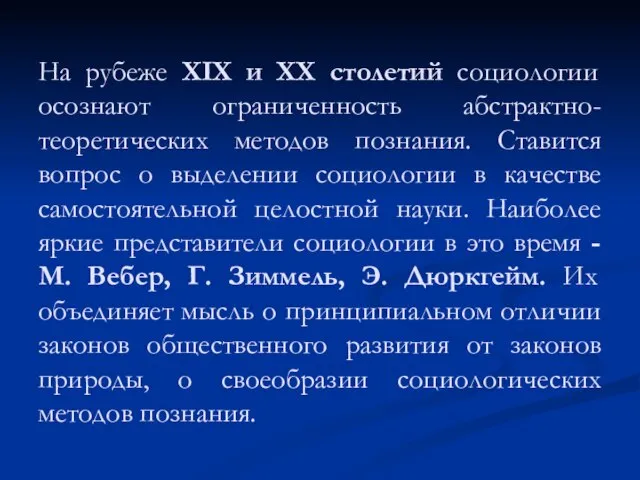 На рубеже XIX и XX столетий социологии осознают ограниченность абстрактно-теоретических методов познания. Ставится вопрос о выделении социологии в качестве самостоятельной целостной науки. Наиболее яркие представители социологии в это время - М. Вебер, Г. Зиммель, Э. Дюркгейм. Их объединяет мысль о принципиальном отличии законов общественного развития от законов природы, о своеобразии социологических методов познания.